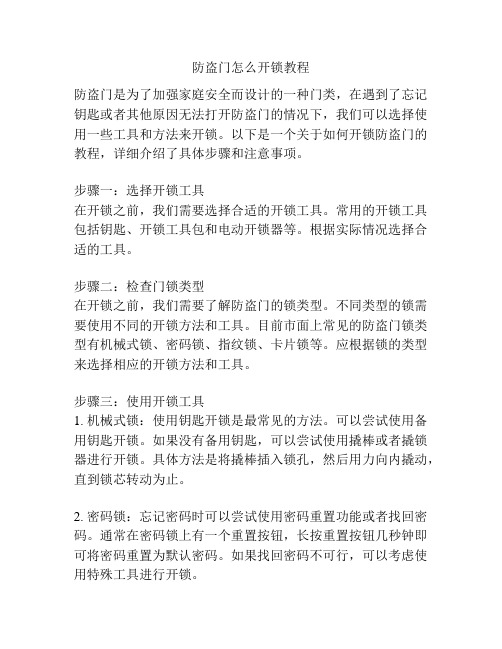 防盗门怎么开锁教程

防盗门是为了加强家庭安全而设计的一种门类，在遇到了忘记钥匙或者其他原因无法打开防盗门的情况下，我们可以选择使用一些工具和方法来开锁。以下是一个关于如何开锁防盗门的教程，详细介绍了具体步骤和注意事项。

步骤一：选择开锁工具
在开锁之前，我们需要选择合适的开锁工具。常用的开锁工具包括钥匙、开锁工具包和电动开锁器等。根据实际情况选择合适的工具。

步骤二：检查门锁类型
在开锁之前，我们需要了解防盗门的锁类型。不同类型的锁需要使用不同的开锁方法和工具。目前市面上常见的防盗门锁类型有机械式锁、密码锁、指纹锁、卡片锁等。应根据锁的类型来选择相应的开锁方法和工具。

步骤三：使用开锁工具
1. 机械式锁：使用钥匙开锁是最常见的方法。可以尝试使用备用钥匙开锁。如果没有备用钥匙，可以尝试使用撬棒或者撬锁器进行开锁。具体方法是将撬棒插入锁孔，然后用力向内撬动，直到锁芯转动为止。

2. 密码锁：忘记密码时可以尝试使用密码重置功能或者找回密码。通常在密码锁上有一个重置按钮，长按重置按钮几秒钟即可将密码重置为默认密码。如果找回密码不可行，可以考虑使用特殊工具进行开锁。